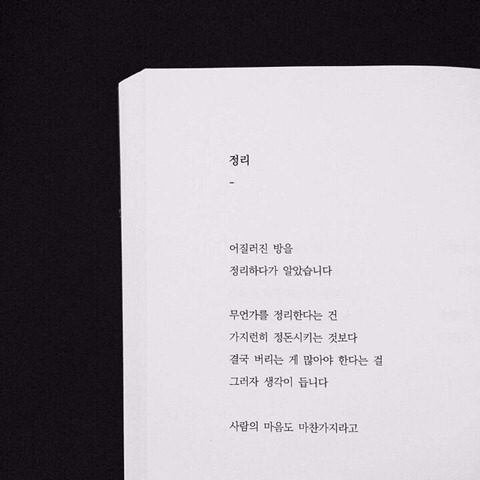 정리

-

어질러진 방을
정리하다가 알았습니다

무언가를 정리한다는 건
가지런히 정돈시키는 것보다
결국 버리는 게 많아야 한다는 걸
그러자 생각이 듭니다

사람의 마음도 마찬가지라고